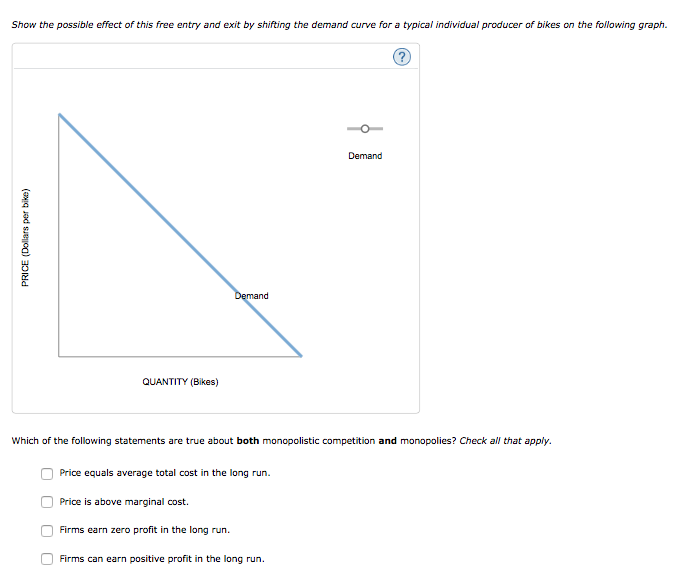 Show the possible effect of this free entry and exit by shifting the demand curve for a typical individual producer of bikes on the following graph.

?

Demand

PRICE (Dollars per bike)

Demand

QUANTITY (Bikes)

Which of the following statements are true about both monopolistic competition and monopolies? Check all that apply.

Price equals average total cost in the long run.

Price is above marginal cost.

Firms earn zero profit in the long run.

Firms can earn positive profit in the long run.